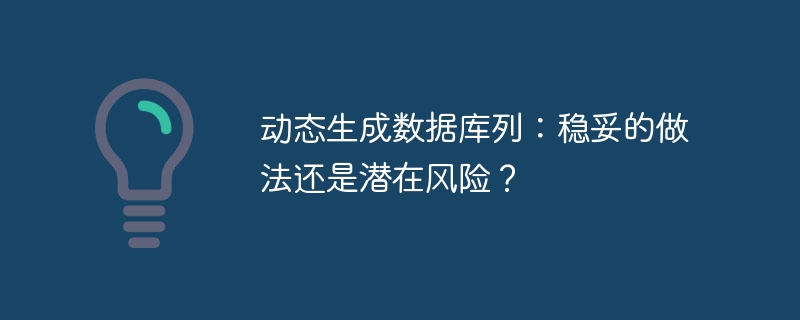 动态生成数据库列：稳妥的做法还是潜在风险？